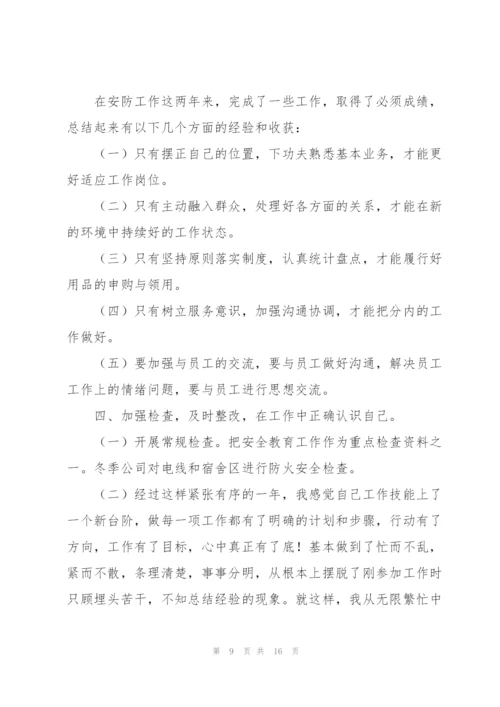 在安防工作这两年来，完成了一些工作，取得了必须成绩，总结起来有以下几个方面的经验和收获：

（一）只有摆正自己的位置，下功夫熟悉基本业务，才能更好适应工作岗位。

（二）只有主动融入群众，处理好各方面的关系，才能在新的环境中持续好的工作状态。

（三）只有坚持原则落实制度，认真统计盘点，才能履行好用品的申购与领用。

（四）只有树立服务意识，加强沟通协调，才能把分内的工作做好。

（五）要加强与员工的交流，要与员工做好沟通，解决员工工作上的情绪问题，要与员工进行思想交流。

四、加强检查，及时整改，在工作中正确认识自己。

（一）开展常规检查。把安全教育工作作为重点检查资料之一。冬季公司对电线和宿舍区进行防火安全检查。

（二）经过这样紧张有序的一年，我感觉自己工作技能上了一个新台阶，做每一项工作都有了明确的计划和步骤，行动有了方向，工作有了目标，心中真正有了底！基本做到了忙而不乱，紧而不散，条理清楚，事事分明，从根本上摆脱了刚参加工作时只顾埋头苦干，不知总结经验的现象。就这样，我从无限繁忙中

第 9 页 共 16 页